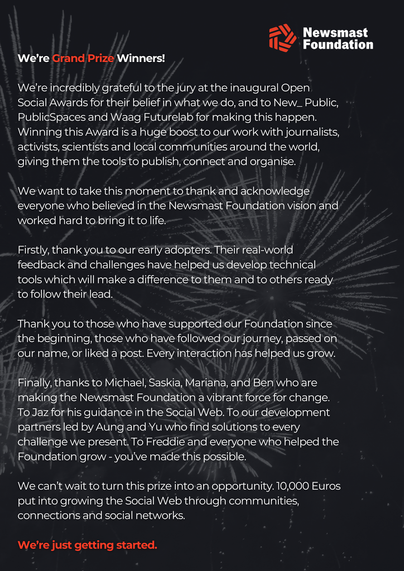 Newsmast Foundation

We're Grand Prize Winners!

We're incredibly grateful to the jury at the inaugural Open Social Awards for their belief in what we do, and to New_ Public, PublicSpaces and Waag Futurelab for making this happen. Winning this Award is a huge boost to our work with journalists, activists, scientists and local communities around the world, giving them the tools to publish, connect and organise.

We want to take this moment to thank and acknowledge everyone who believed in the Newsmast Foundation vision and worked hard to bring it to life.

Firstly, thank you to our early adopters. Their real-world feedback and challenges have helped us develop technical tools which will make a difference to them and to others ready to follow their lead.

Thank you to those who have supported our Foundation since the beginning, those who have followed our journey, passed on our name, or liked a post. Every interaction has helped us grow.

Finally, thanks to Michael, Saskia, Mariana, and Ben who are making the Newsmast Foundation a vibrant force for change. To Jaz for his guidance in the Social Web. To our development partners led by Aung and Yu who find solutions to every challenge we present. To Freddie and everyone who helped the Foundation grow - you've made this possible.

We can't wait to turn this prize into an opportunity. 10,000 Euros put into growing the Social Web through communities, connections and social networks.

We're just getting started.